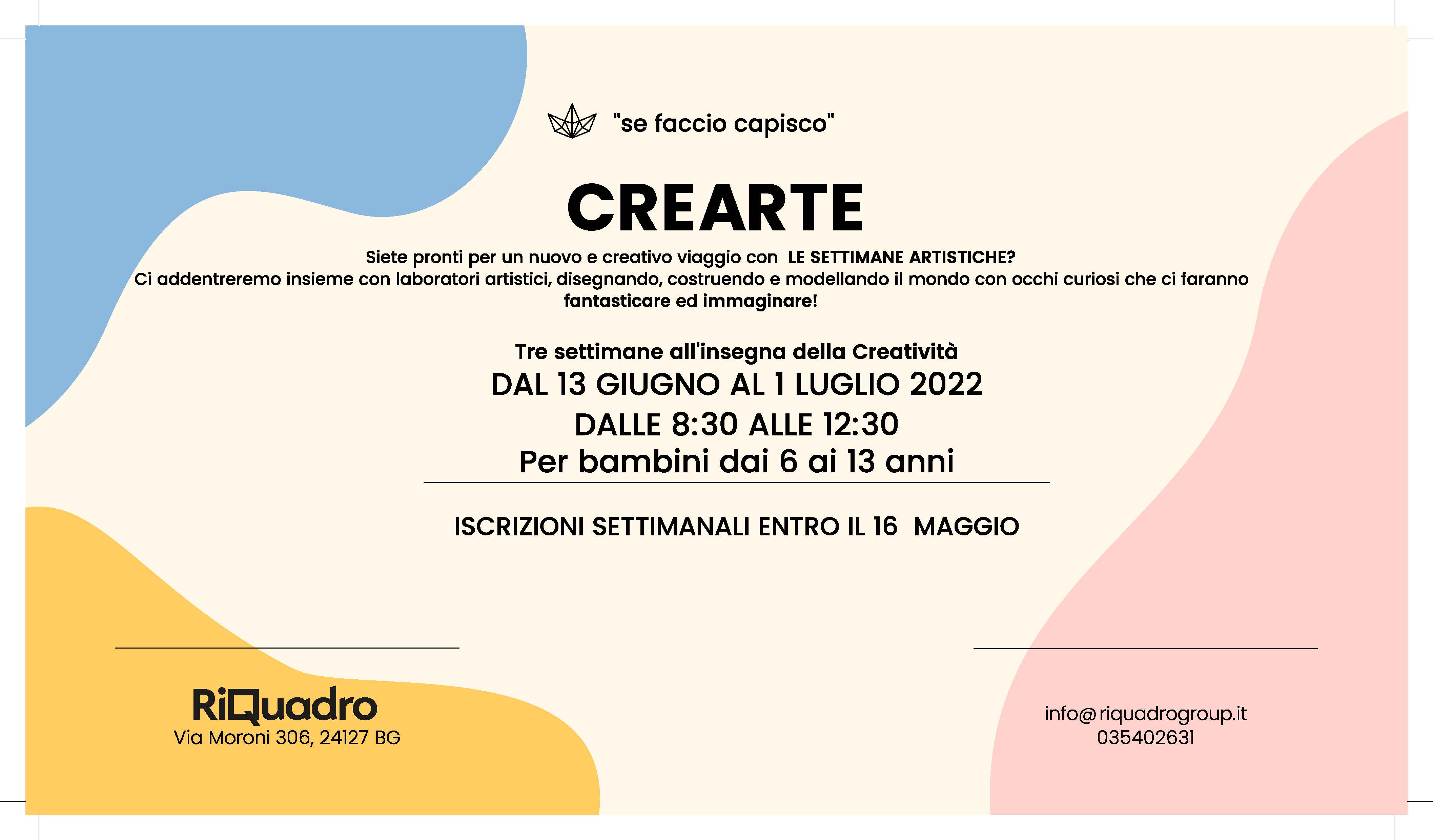 "se faccio capisco"

CREARTE

Siete pronti per un nuovo e creativo viaggio con LE SETTIMANE ARTISTICHE? Ci addentreremo insieme con laboratori artistici, disegnando, costruendo e modellando il mondo con occhi curiosi che ci faranno fantasticare ed immaginare!

Tre settimane all'insegna della Creatività
DAL 13 GIUGNO AL 1 LUGLIO 2022
DALLE 8:30 ALLE 12:30
Per bambini dai 6 ai 13 anni

ISCRIZIONI SETTIMANALI ENTRO IL 16 MAGGIO

RiQuadro
Via Moroni 306, 24127 BG

info@riquadrogroup.it
035402631